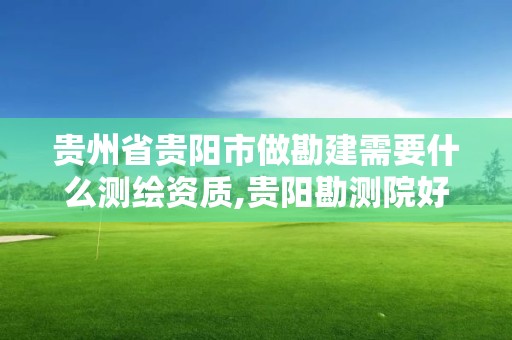 贵州省贵阳市做勘建需要什么测绘资质,贵阳勘测院好